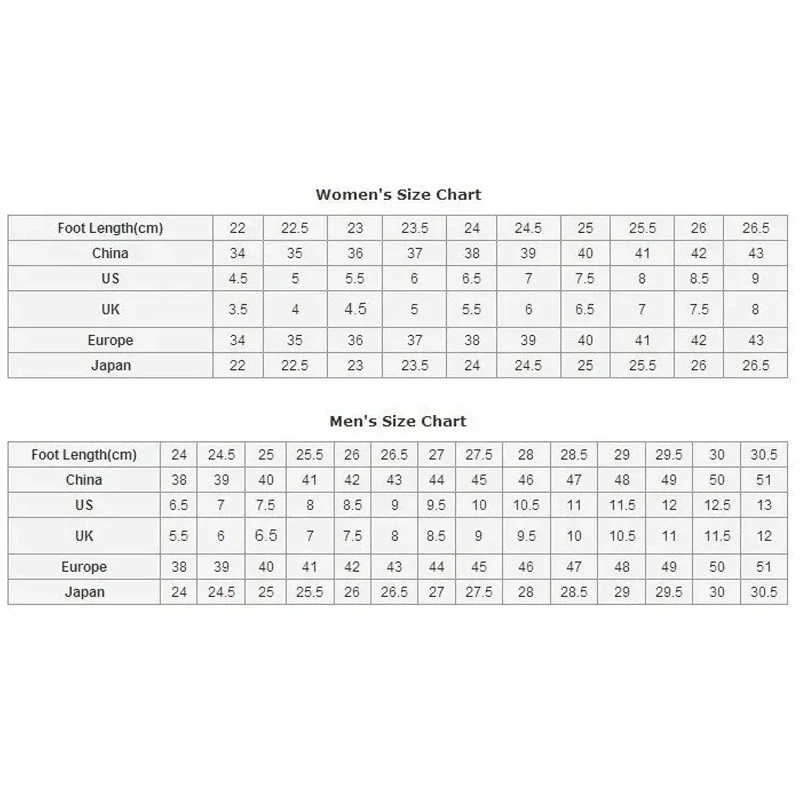 Women's Size Chart

| Foot Length(cm) | 22 | 22.5 | 23 | 23.5 | 24 | 24.5 | 25 | 25.5 | 26 | 26.5 |
|---|---|---|---|---|---|---|---|---|---|---|
| China | 34 | 35 | 36 | 37 | 38 | 39 | 40 | 41 | 42 | 43 |
| US | 4.5 | 5 | 5.5 | 6 | 6.5 | 7 | 7.5 | 8 | 8.5 | 9 |
| UK | 3.5 | 4 | 4.5 | 5 | 5.5 | 6 | 6.5 | 7 | 7.5 | 8 |
| Europe | 34 | 35 | 36 | 37 | 38 | 39 | 40 | 41 | 42 | 43 |
| Japan | 22 | 22.5 | 23 | 23.5 | 24 | 24.5 | 25 | 25.5 | 26 | 26.5 |

Men's Size Chart

| Foot Length(cm) | 24 | 24.5 | 25 | 25.5 | 26 | 26.5 | 27 | 27.5 | 28 | 28.5 | 29 | 29.5 | 30 | 30.5 |
|---|---|---|---|---|---|---|---|---|---|---|---|---|---|---|
| China | 38 | 39 | 40 | 41 | 42 | 43 | 44 | 45 | 46 | 47 | 48 | 49 | 50 | 51 |
| US | 6.5 | 7 | 7.5 | 8 | 8.5 | 9 | 9.5 | 10 | 10.5 | 11 | 11.5 | 12 | 12.5 | 13 |
| UK | 5.5 | 6 | 6.5 | 7 | 7.5 | 8 | 8.5 | 9 | 9.5 | 10 | 10.5 | 11 | 11.5 | 12 |
| Europe | 38 | 39 | 40 | 41 | 42 | 43 | 44 | 45 | 46 | 47 | 48 | 49 | 50 | 51 |
| Japan | 24 | 24.5 | 25 | 25.5 | 26 | 26.5 | 27 | 27.5 | 28 | 28.5 | 29 | 29.5 | 30 | 30.5 |